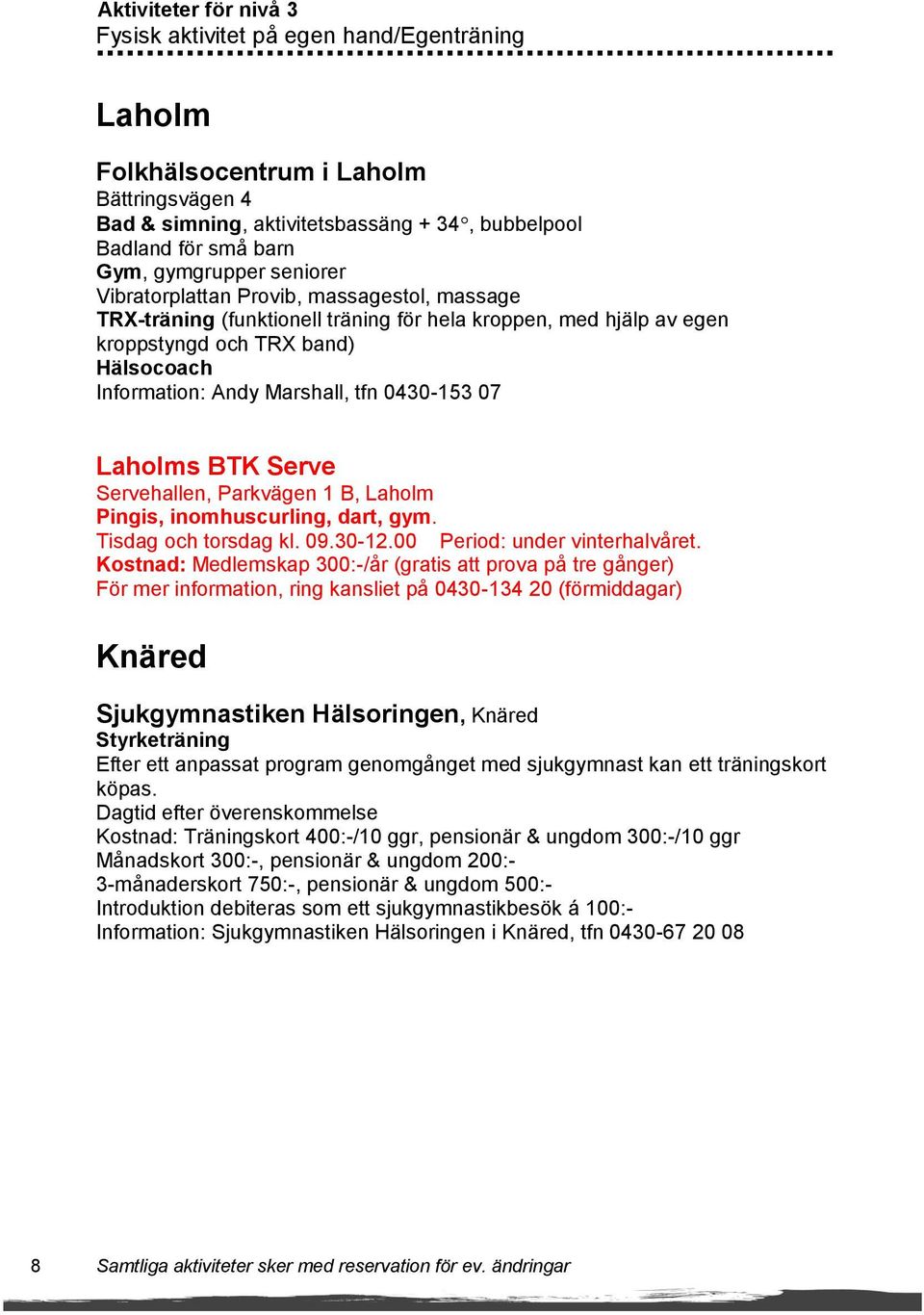 Aktiviteter för nivå 3
Fysisk aktivitet på egen hand/Egenträning

Laholm

Folkhälsocentrum i Laholm
Bättringsvägen 4
Bad & simning, aktivitetsbassäng + 34°, bubbelpool
Badland för små barn
Gym, gymgrupper seniorer
Vibratorplattan Provib, massagestol, massage
TRX-träning (funktionell träning för hela kroppen, med hjälp av egen kroppstyngd och TRX band)
Hälsocoach
Information: Andy Marshall, tfn 0430-153 07

Laholms BTK Serve
Servehallen, Parkvägen 1 B, Laholm
Pingis, inomhuscurling, dart, gym.
Tisdag och torsdag kl. 09.30-12.00 Period: under vinterhalvåret.
Kostnad: Medlemskap 300:-/år (gratis att prova på tre gånger)
För mer information, ring kansliet på 0430-134 20 (förmiddagar)

Knäred

Sjukgymnastiken Hälsoringen, Knäred
Styrketräning
Efter ett anpassat program genomgånget med sjukgymnast kan ett träningskort köpas.
Dagtid efter överenskommelse
Kostnad: Träningskort 400:-/10 ggr, pensionär & ungdom 300:-/10 ggr
Månadskort 300:-, pensionär & ungdom 200:-
3-månaderskort 750:-, pensionär & ungdom 500:-
Introduktion debiteras som ett sjukgymnastikbesök á 100:-
Information: Sjukgymnastiken Hälsoringen i Knäred, tfn 0430-67 20 08

8 Samtliga aktiviteter sker med reservation för ev. ändringar